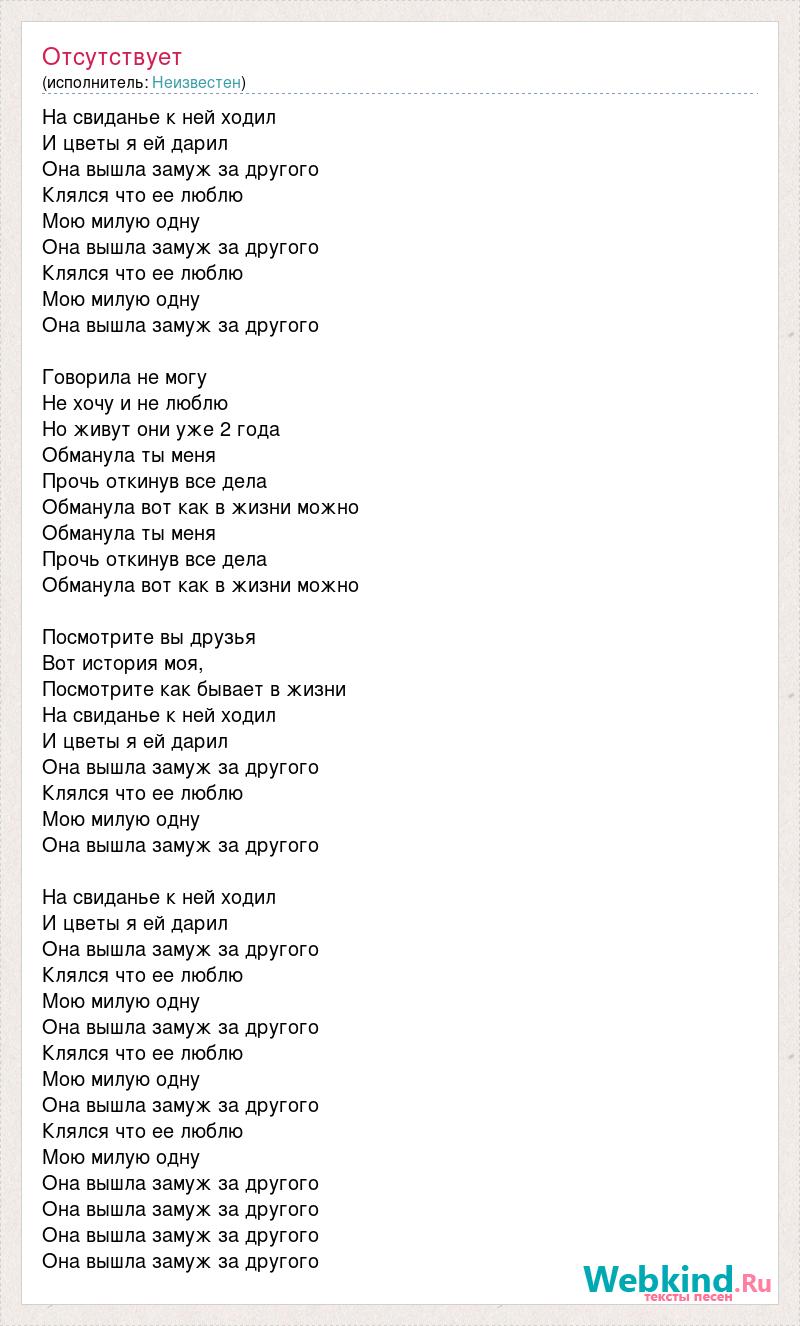 Отсутствует
(исполнитель: Неизвестен)

На свиданье к ней ходил
И цветы я ей дарил
Она вышла замуж за другого
Клялся что ее люблю
Мою милую одну
Она вышла замуж за другого
Клялся что ее люблю
Мою милую одну
Она вышла замуж за другого

Говорила не могу
Не хочу и не люблю
Но живут они уже 2 года
Обманула ты меня
Прочь откинув все дела
Обманула вот как в жизни можно
Обманула ты меня
Прочь откинув все дела
Обманула вот как в жизни можно

Посмотрите вы друзья
Вот история моя,
Посмотрите как бывает в жизни
На свиданье к ней ходил
И цветы я ей дарил
Она вышла замуж за другого
Клялся что ее люблю
Мою милую одну
Она вышла замуж за другого

На свиданье к ней ходил
И цветы я ей дарил
Она вышла замуж за другого
Клялся что ее люблю
Мою милую одну
Она вышла замуж за другого
Клялся что ее люблю
Мою милую одну
Она вышла замуж за другого
Клялся что ее люблю
Мою милую одну
Она вышла замуж за другого
Она вышла замуж за другого
Она вышла замуж за другого
Она вышла замуж за другого

Webkind.Ru
тексты песен